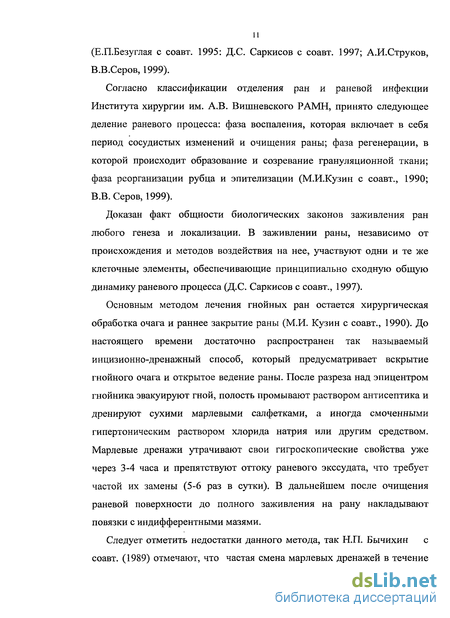 11

(Е.П.Безуглая с соавт. 1995: Д.С. Саркисов с соавт. 1997; А.И.Струков, В.В.Серов, 1999).

Согласно классификации отделения ран и раневой инфекции Института хирургии им. А.В. Вишневского РАМН, принято следующее деление раневого процесса: фаза воспаления, которая включает в себя период сосудистых изменений и очищения раны; фаза регенерации, в которой происходит образование и созревание грануляционной ткани; фаза реорганизации рубца и эпителизации (М.И.Кузин с соавт., 1990; В.В. Серов, 1999).

Доказан факт общности биологических законов заживления ран любого генеза и локализации. В заживлении раны, независимо от происхождения и методов воздействия на нее, участвуют одни и те же клеточные элементы, обеспечивающие принципиально сходную общую динамику раневого процесса (Д.С. Саркисов с соавт., 1997).

Основным методом лечения гнойных ран остается хирургическая обработка очага и раннее закрытие раны (М.И. Кузин с соавт., 1990). До настоящего времени достаточно распространен так называемый инцизионно-дренажный способ, который предусматривает вскрытие гнойного очага и открытое ведение раны. После разреза над эпицентром гнойника эвакуируют гной, полость промывают раствором антисептика и дренируют сухими марлевыми салфетками, а иногда смоченными гипертоническим раствором хлорида натрия или другим средством. Марлевые дренажи утрачивают свои гигроскопические свойства уже через 3-4 часа и препятствуют оттоку раневого экссудата, что требует частой их замены (5-6 раз в сутки). В дальнейшем после очищения раневой поверхности до полного заживления на рану накладывают повязки с индифферентными мазями.

Следует отметить недостатки данного метода, так Н.П. Бычихин с соавт. (1989) отмечают, что частая смена марлевых дренажей в течение

dsLib.net
библиотека диссертаций